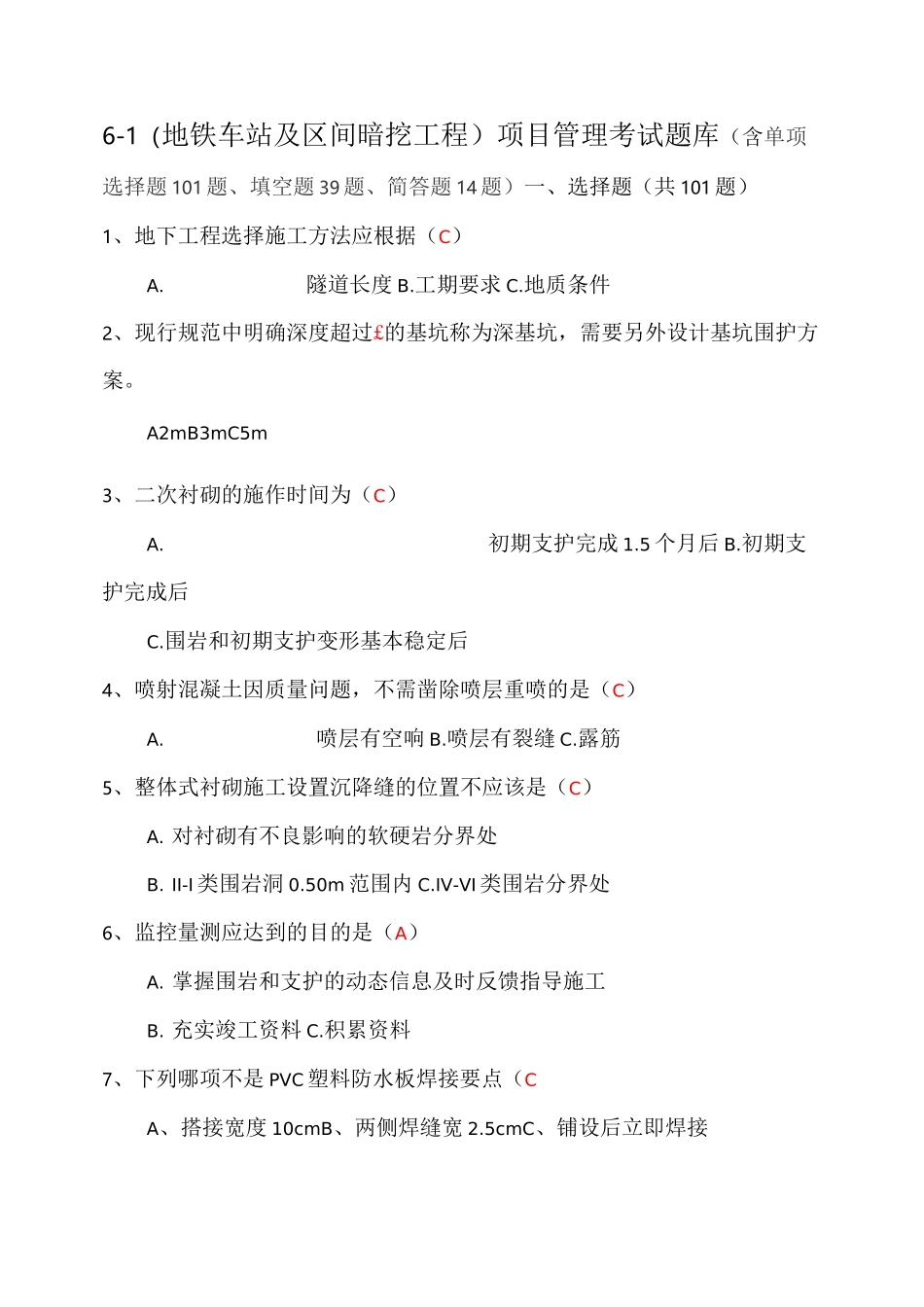 6-1（地铁车站及区间暗挖工程）项目管理考试题库（含单项选择题101题、填空题39题、简答题14题）一、选择题（共101题）

1、地下工程选择施工方法应根据（C）

A. 隧道长度 B.工期要求 C.地质条件

2、现行规范中明确深度超过£的基坑称为深基坑，需要另外设计基坑围护方案。

A2mB3mC5m

3、二次衬砌的施作时间为（C）

A. 初期支护完成1.5个月后 B.初期支护完成后

C.围岩和初期支护变形基本稳定后

4、喷射混凝土因质量问题，不需凿除喷层重喷的是（C）

A. 喷层有空响 B.喷层有裂缝 C.露筋

5、整体式衬砌施工设置沉降缝的位置不应该是（C）

A. 对衬砌有不良影响的软硬岩分界处

B. II-I类围岩洞0.50m范围内 C.IV-VI类围岩分界处

6、监控量测应达到的目的是（A）

A. 掌握围岩和支护的动态信息及时反馈指导施工

B. 充实竣工资料 C.积累资料

7、下列哪项不是PVC塑料防水板焊接要点（C

A、搭接宽度10cmB、两侧焊缝宽2.5cmC、铺设后立即焊接